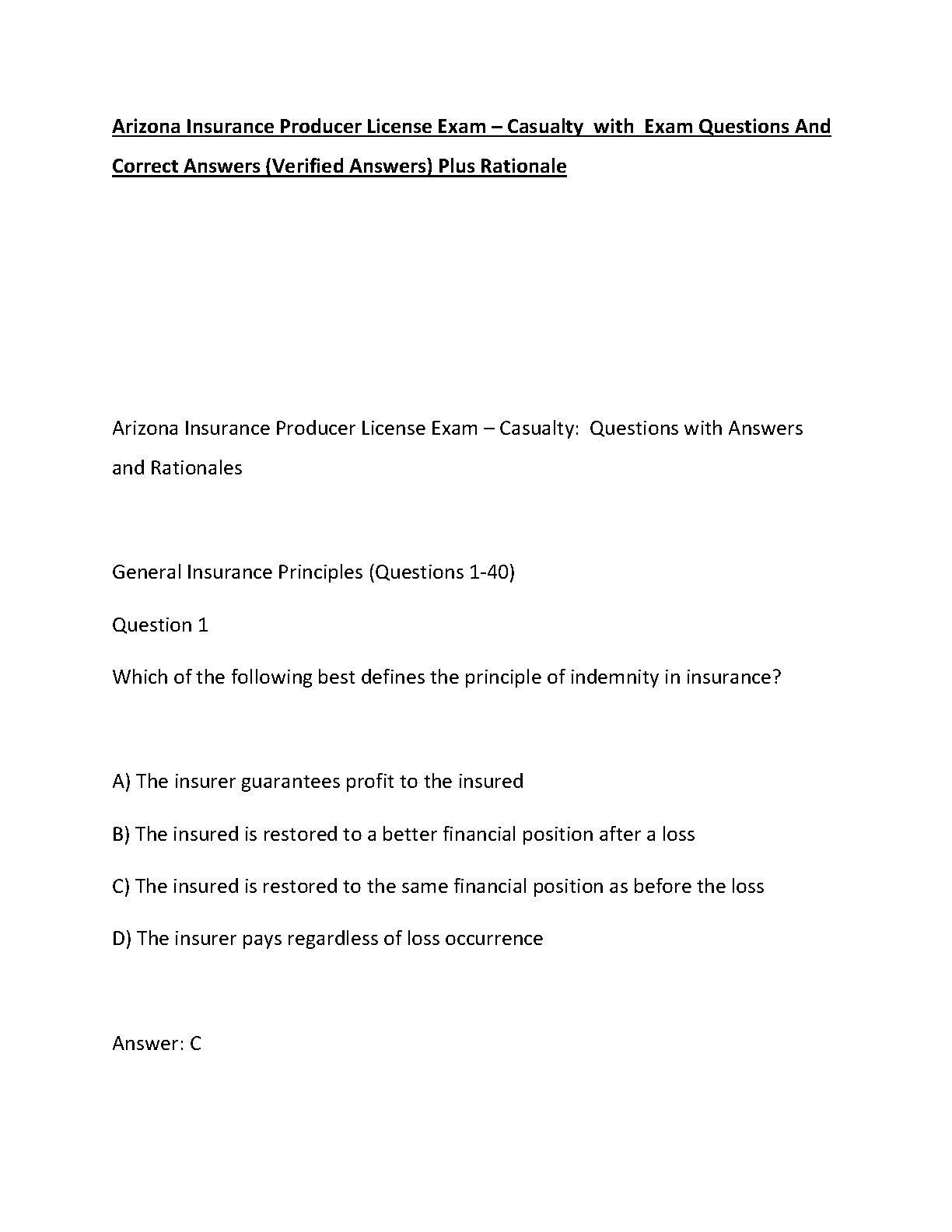 Arizona Insurance Producer License Exam – Casualty with Exam Questions And Correct Answers (Verified Answers) Plus Rationale

Arizona Insurance Producer License Exam – Casualty: Questions with Answers and Rationales

General Insurance Principles (Questions 1-40)

Question 1

Which of the following best defines the principle of indemnity in insurance?

A) The insurer guarantees profit to the insured

B) The insured is restored to a better financial position after a loss

C) The insured is restored to the same financial position as before the loss

D) The insurer pays regardless of loss occurrence

Answer: C